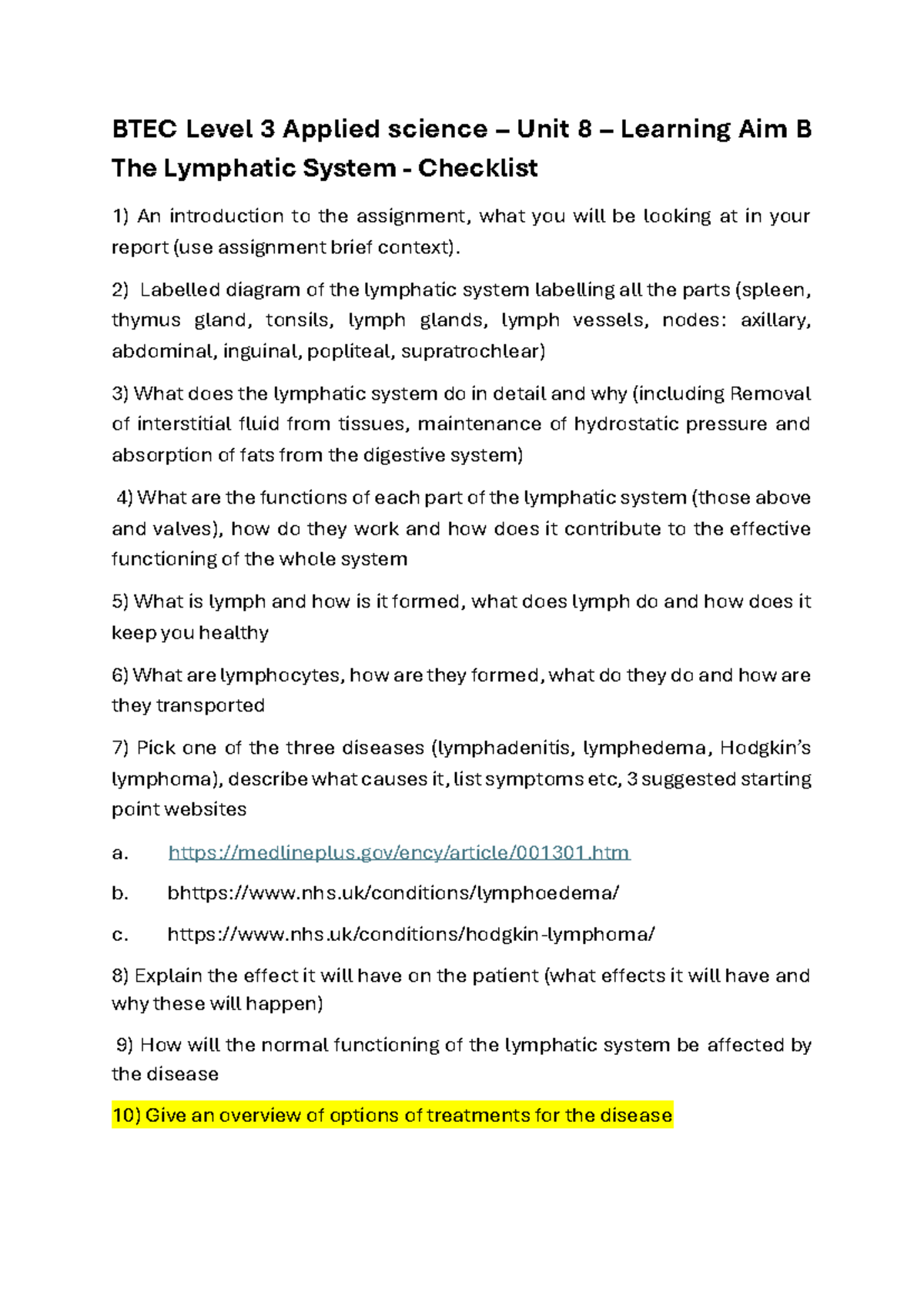 BTEC Level 3 Applied science – Unit 8 – Learning Aim B The Lymphatic System - Checklist

1) An introduction to the assignment, what you will be looking at in your report (use assignment brief context).

2) Labelled diagram of the lymphatic system labelling all the parts (spleen, thymus gland, tonsils, lymph glands, lymph vessels, nodes: axillary, abdominal, inguinal, popliteal, supratrochlear)

3) What does the lymphatic system do in detail and why (including Removal of interstitial fluid from tissues, maintenance of hydrostatic pressure and absorption of fats from the digestive system)

4) What are the functions of each part of the lymphatic system (those above and valves), how do they work and how does it contribute to the effective functioning of the whole system

5) What is lymph and how is it formed, what does lymph do and how does it keep you healthy

6) What are lymphocytes, how are they formed, what do they do and how are they transported

7) Pick one of the three diseases (lymphadenitis, lymphedema, Hodgkin's lymphoma), describe what causes it, list symptoms etc, 3 suggested starting point websites

a. https://medlineplus.gov/ency/article/001301.htm

b. bhttps://www.nhs.uk/conditions/lymphoedema/

c. https://www.nhs.uk/conditions/hodgkin-lymphoma/

8) Explain the effect it will have on the patient (what effects it will have and why these will happen)

9) How will the normal functioning of the lymphatic system be affected by the disease

10) Give an overview of options of treatments for the disease